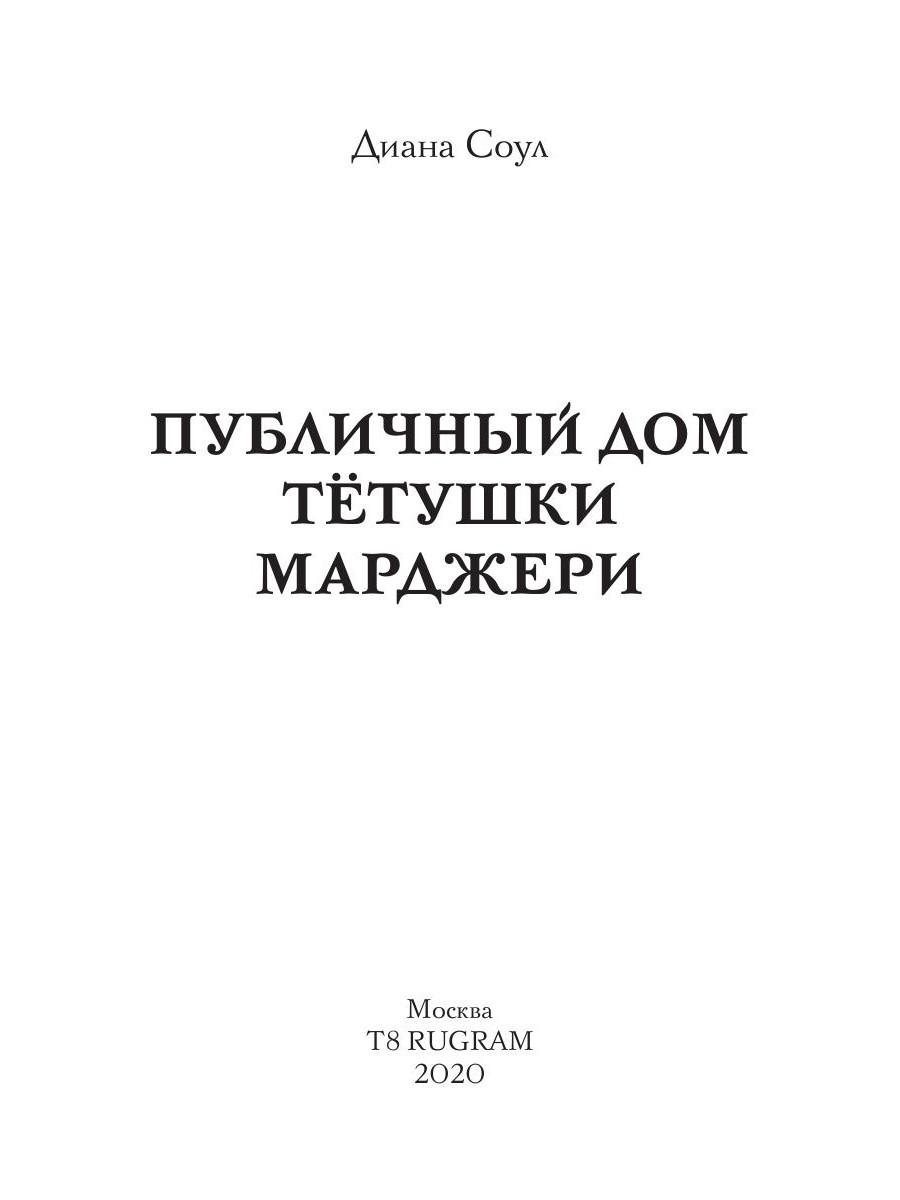 Диана Соул

ПУБЛИЧНЫЙ ДОМ ТЁТУШКИ МАРДЖЕРИ

Москва
T8 RUGRAM
2020